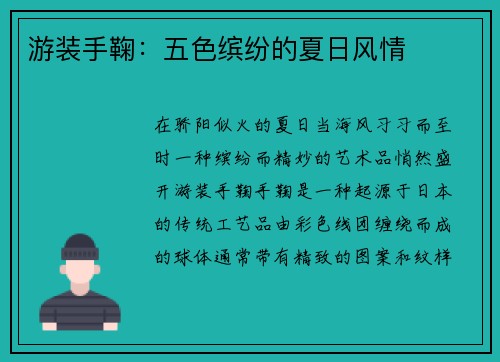 游装手鞠：五色缤纷的夏日风情

在骄阳似火的夏日当海风习习而至时一种缤纷而精妙的艺术品悄然盛开游装手鞠手鞠是一种起源于日本的传统工艺品由彩色线团缠绕而成的球体通常带有精致的图案和纹样